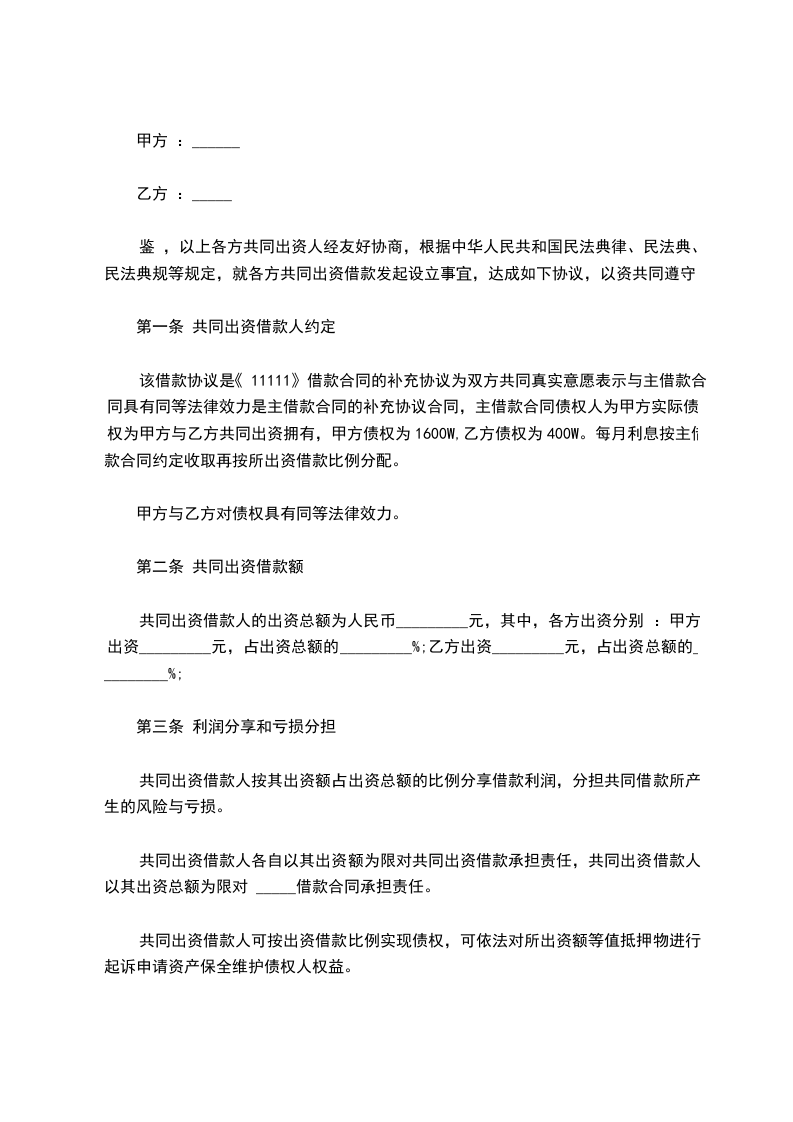 甲方 ：______

乙方 ：_____

鉴 ，以上各方共同出资人经友好协商，根据中华人民共和国民法典律、民法典、民法典规等规定，就各方共同出资借款发起设立事宜，达成如下协议，以资共同遵守

第一条 共同出资借款人约定

该借款协议是《 11111》借款合同的补充协议为双方共同真实意愿表示与主借款合同具有同等法律效力是主借款合同的补充协议合同，主借款合同债权人为甲方实际债权为甲方与乙方共同出资拥有，甲方债权为 1600W，乙方债权为 400W。每月利息按主借款合同约定收取再按所出资借款比例分配。

甲方与乙方对债权具有同等法律效力。

第二条 共同出资借款额

共同出资借款人的出资总额为人民币_________元，其中，各方出资分别 ：甲方出资_________元，占出资总额的_________%;乙方出资_________元，占出资总额的_________%;

第三条 利润分享和亏损分担

共同出资借款人按其出资额占出资总额的比例分享借款利润，分担共同借款所产生的风险与亏损。

共同出资借款人各自以其出资额为限对共同出资借款承担责任，共同出资借款人以其出资总额为限对 _____借款合同承担责任。

共同出资借款人可按出资借款比例实现债权，可依法对所出资额等值抵押物进行起诉申请资产保全维护债权人权益。